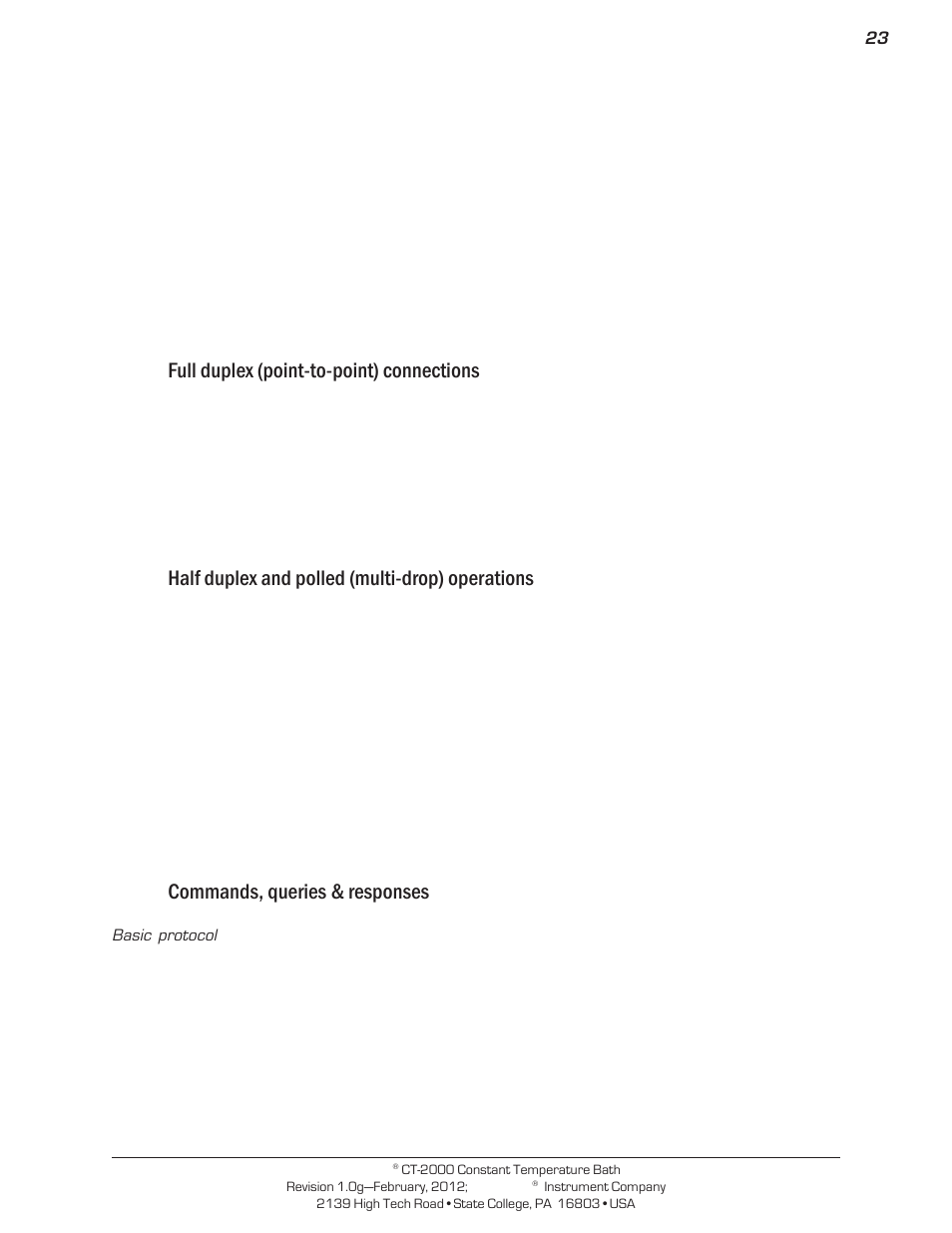 23

Full duplex (point-to-point) connections

Half duplex and polled (multi-drop) operations

Commands, queries & responses

Basic protocol

® CT-2000 Constant Temperature Bath
Revision 1.0g—February, 2012; ® Instrument Company
2139 High Tech Road • State College, PA 16803 • USA